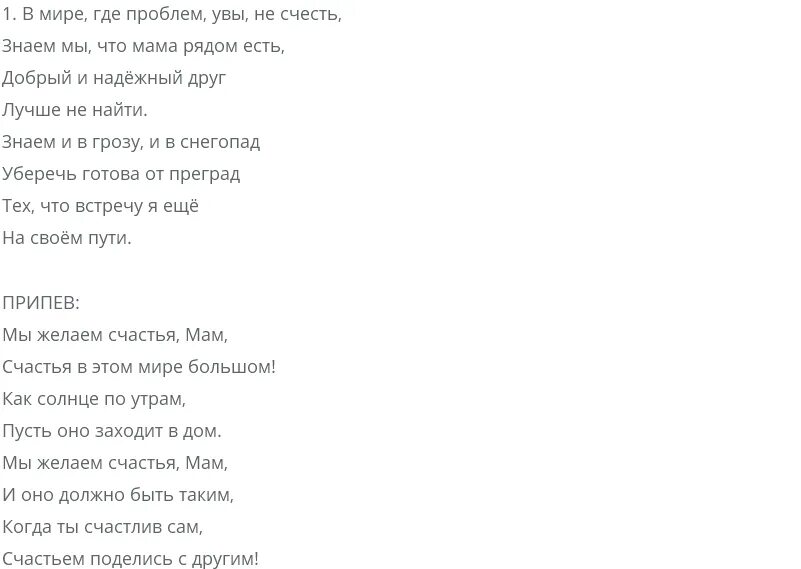 1. В мире, где проблем, увы, не счесть,
Знаем мы, что мама рядом есть,
Добрый и надёжный друг
Лучше не найти.
Знаем и в грозу, и в снегопад
Уберечь готова от преград
Тех, что встречу я ещё
На своём пути.

ПРИПЕВ:
Мы желаем счастья, Мам,
Счастья в этом мире большом!
Как солнце по утрам,
Пусть оно заходит в дом.
Мы желаем счастья, Мам,
И оно должно быть таким,
Когда ты счастлив сам,
Счастьем поделись с другим!